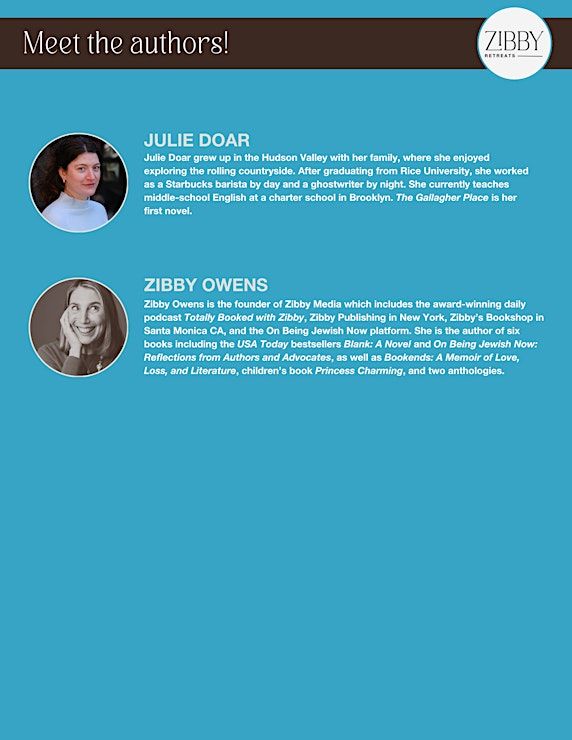 Meet the authors!

ZIBBY
RETREATS

JULIE DOAR

Julie Doar grew up in the Hudson Valley with her family, where she enjoyed exploring the rolling countryside. After graduating from Rice University, she worked as a Starbucks barista by day and a ghostwriter by night. She currently teaches middle-school English at a charter school in Brooklyn. The Gallagher Place is her first novel.

ZIBBY OWENS

Zibby Owens is the founder of Zibby Media which includes the award-winning daily podcast Totally Booked with Zibby, Zibby Publishing in New York, Zibby's Bookshop in Santa Monica CA, and the On Being Jewish Now platform. She is the author of six books including the USA Today bestsellers Blank: A Novel and On Being Jewish Now: Reflections from Authors and Advocates, as well as Bookends: A Memoir of Love, Loss, and Literature, children's book Princess Charming, and two anthologies.